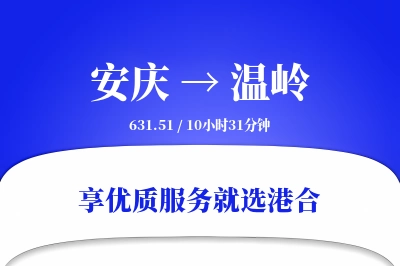 安庆 → 温岭

631.51 / 10小时31分钟

享优质服务就选港合